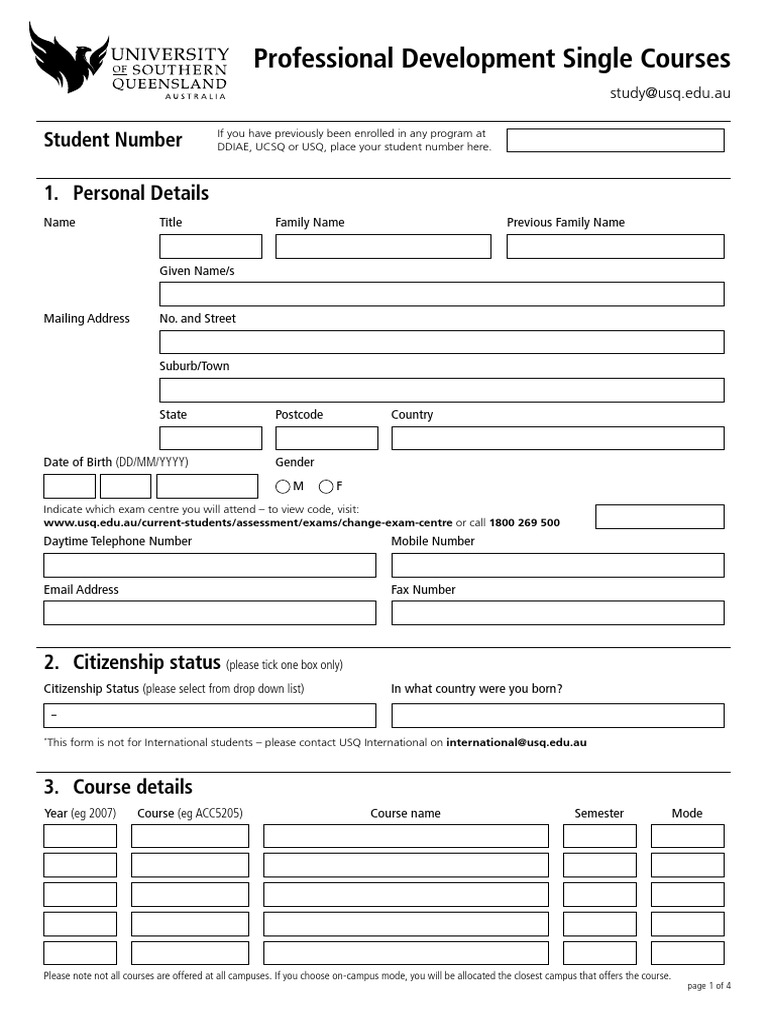 UNIVERSITY OF SOUTHERN QUEENSLAND AUSTRALIA

Professional Development Single Courses

study@usq.edu.au

Student Number

If you have previously been enrolled in any program at DDIAE, UCSQ or USQ, place your student number here.

1. Personal Details

Name

Title

Family Name

Previous Family Name

Given Name/s

Mailing Address

No. and Street

Suburb/Town

State

Postcode

Country

Date of Birth (DD/MM/YYYY)

Gender

M F

Indicate which exam centre you will attend – to view code, visit: www.usq.edu.au/current-students/assessment/exams/change-exam-centre or call 1800 269 500

Daytime Telephone Number

Mobile Number

Email Address

Fax Number

2. Citizenship status (please tick one box only)

Citizenship Status (please select from drop down list)

In what country were you born?

–

*This form is not for International students – please contact USQ International on international@usq.edu.au

3. Course details

| Year (eg 2007) | Course (eg ACC5205) | Course name | Semester | Mode |
|---|---|---|---|---|
| | | | | |
| | | | | |
| | | | | |
| | | | | |
| | | | | |

Please note not all courses are offered at all campuses. If you choose on-campus mode, you will be allocated the closest campus that offers the course.

page 1 of 4